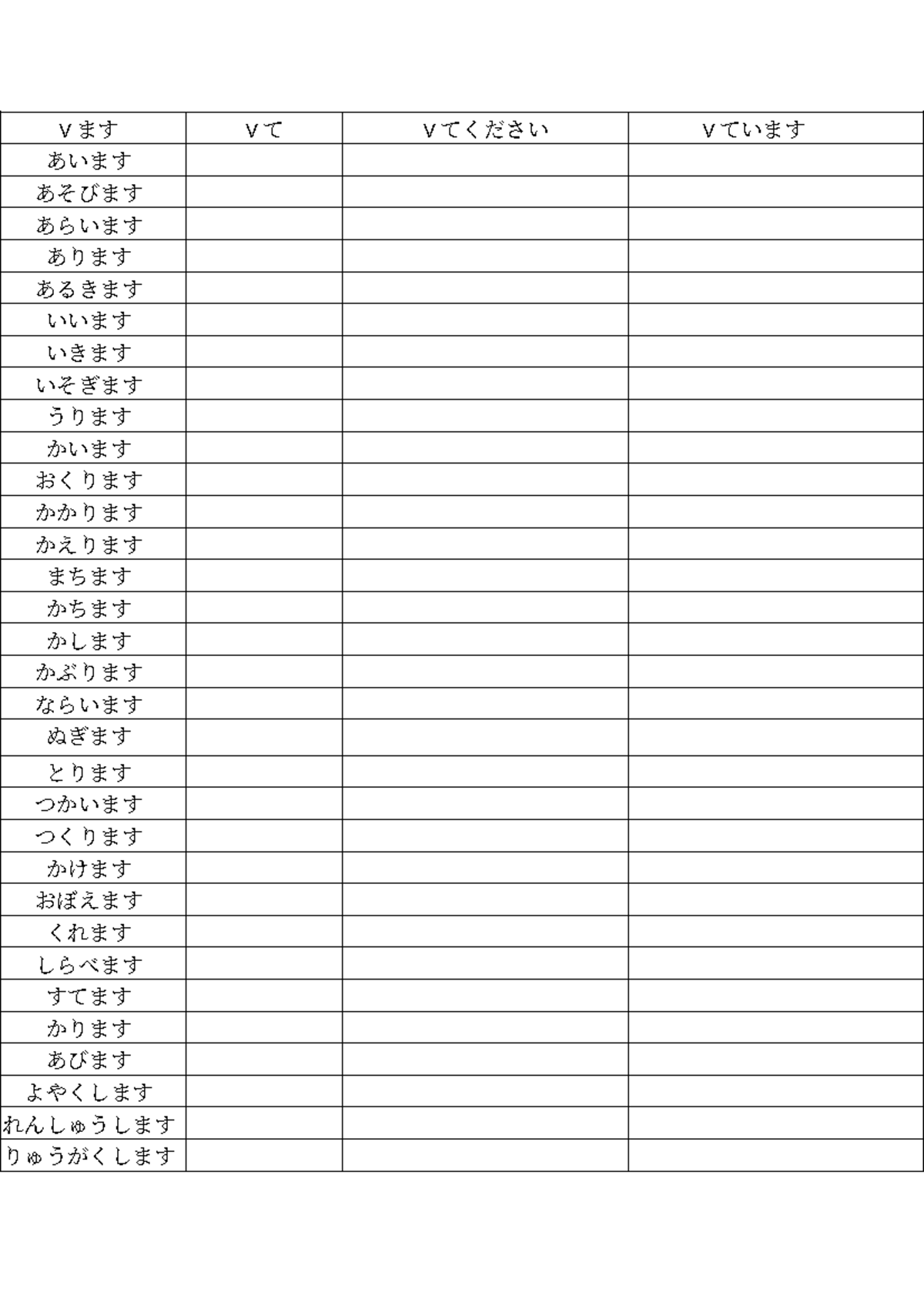 | Vます | Vて | Vてください | Vています |
|---|---|---|---|
| あいます | | | |
| あそびます | | | |
| あらいます | | | |
| あります | | | |
| あるきます | | | |
| いいます | | | |
| いきます | | | |
| いそぎます | | | |
| うります | | | |
| かいます | | | |
| おくります | | | |
| かかります | | | |
| かえります | | | |
| まちます | | | |
| かちます | | | |
| かします | | | |
| かぶります | | | |
| ならいます | | | |
| ぬぎます | | | |
| とります | | | |
| つかいます | | | |
| つくります | | | |
| かけます | | | |
| おぼえます | | | |
| くれます | | | |
| しらべます | | | |
| すてます | | | |
| かります | | | |
| あびます | | | |
| よやくします | | | |
| れんしゅうします | | | |
| りゅうがくします | | | |